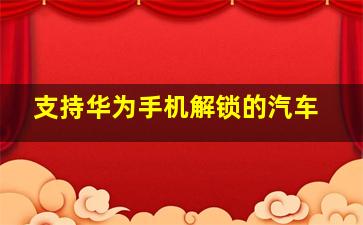 支持华为手机解锁的汽车